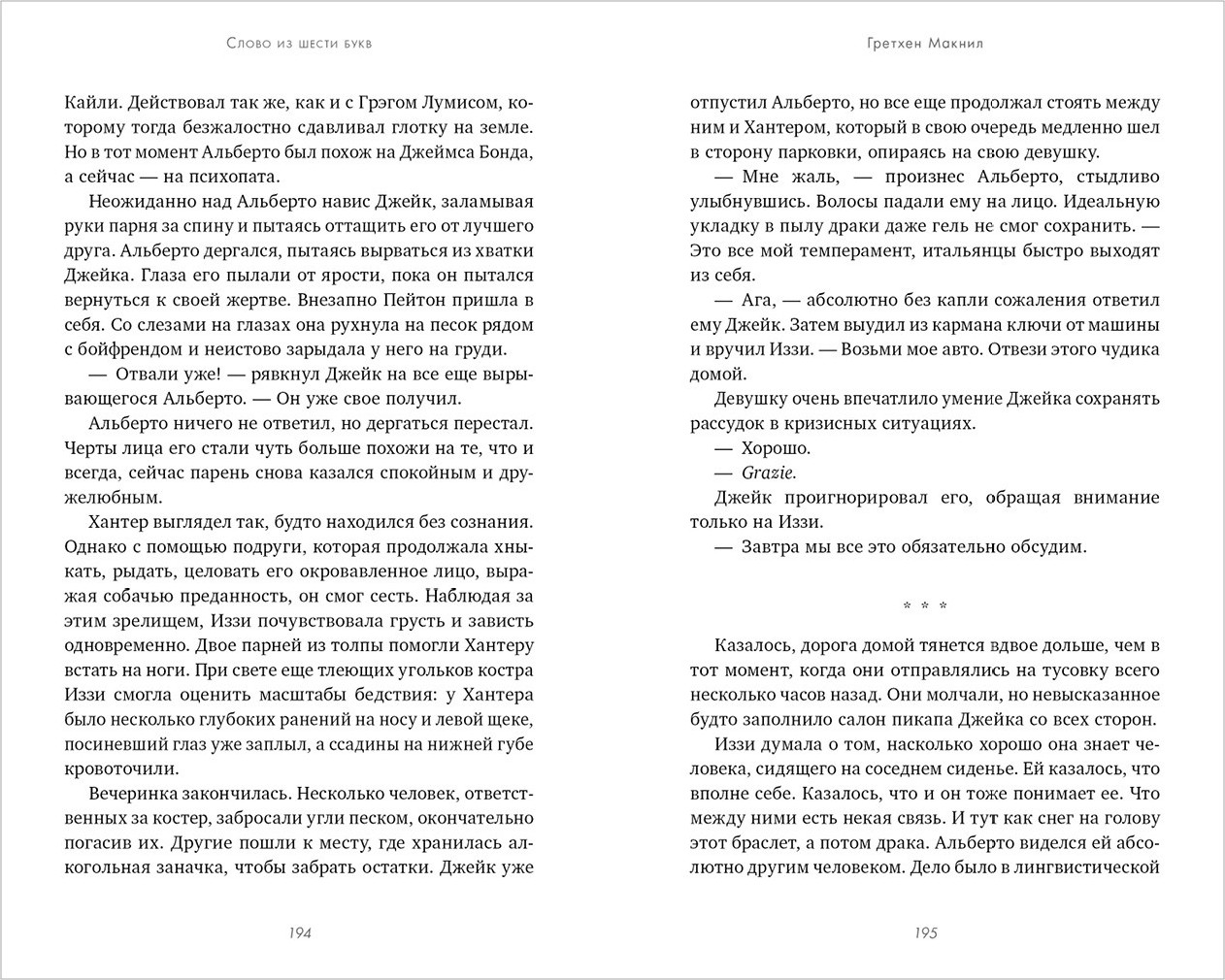 Слово из шести букв

Кайли. Действовал так же, как и с Грэгом Лумисом, которому тогда безжалостно сдавливал глотку на земле. Но в тот момент Альберто был похож на Джеймса Бонда, а сейчас — на психопата.

Неожиданно над Альберто навис Джейк, заламывая руки парня за спину и пытаясь оттащить его от лучшего друга. Альберто дергался, пытаясь вырваться из хватки Джейка. Глаза его пылали от ярости, пока он пытался вернуться к своей жертве. Внезапно Пейтон пришла в себя. Со слезами на глазах она рухнула на песок рядом с бойфрендом и неистово зарыдала у него на груди.

— Отвали уже! — рявкнул Джейк на все еще вырывающегося Альберто. — Он уже свое получил.

Альберто ничего не ответил, но дергаться перестал. Черты лица его стали чуть больше похожи на те, что и всегда, сейчас парень снова казался спокойным и дружелюбным.

Хантер выглядел так, будто находился без сознания. Однако с помощью подруги, которая продолжала хныкать, рыдать, целовать его окровавленное лицо, выражая собачью преданность, он смог сесть. Наблюдая за этим зрелищем, Иззи почувствовала грусть и зависть одновременно. Двое парней из толпы помогли Хантеру встать на ноги. При свете еще тлеющих угольков костра Иззи смогла оценить масштабы бедствия: у Хантера было несколько глубоких ранений на носу и левой щеке, посиневший глаз уже заплыл, а ссадины на нижней губе кровоточили.

Вечеринка закончилась. Несколько человек, ответственных за костер, забросали угли песком, окончательно погасив их. Другие пошли к месту, где хранилась алкогольная заначка, чтобы забрать остатки. Джейк уже

194

Гретхен Макнил

отпустил Альберто, но все еще продолжал стоять между ним и Хантером, который в свою очередь медленно шел в сторону парковки, опираясь на свою девушку.

— Мне жаль, — произнес Альберто, стыдливо улыбнувшись. Волосы падали ему на лицо. Идеальную укладку в пылу драки даже гель не смог сохранить. — Это все мой темперамент, итальянцы быстро выходят из себя.

— Ага, — абсолютно без капли сожаления ответил ему Джейк. Затем выудил из кармана ключи от машины и вручил Иззи. — Возьми мое авто. Отвези этого чудика домой.

Девушку очень впечатлило умение Джейка сохранять рассудок в кризисных ситуациях.

— Хорошо.

— Grazie.

Джейк проигнорировал его, обращая внимание только на Иззи.

— Завтра мы все это обязательно обсудим.

* * *

Казалось, дорога домой тянется вдвое дольше, чем в тот момент, когда они отправлялись на тусовку всего несколько часов назад. Они молчали, но невысказанное будто заполнило салон пикапа Джейка со всех сторон.

Иззи думала о том, насколько хорошо она знает человека, сидящего на соседнем сиденье. Ей казалось, что вполне себе. Казалось, что и он тоже понимает ее. Что между ними есть некая связь. И тут как снег на голову этот браслет, а потом драка. Альберто виделся ей абсолютно другим человеком. Дело было в лингвистической

195